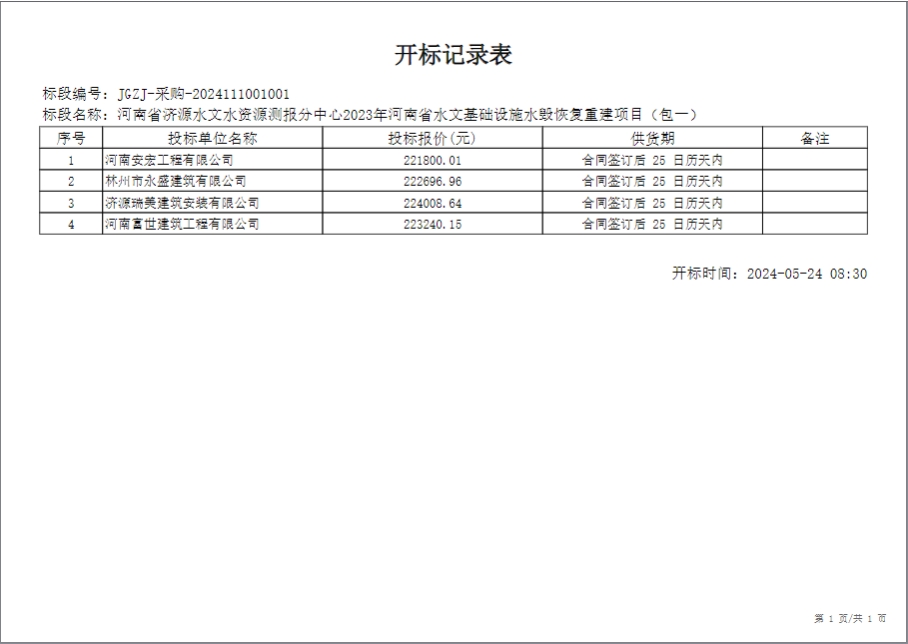 开标记录表

标段编号：JGZJ-采购-2024111001001
标段名称：河南省济源水文水资源测报分中心2023年河南省水文基础设施水毁恢复重建项目（包一）

| 序号 | 投标单位名称 | 投标报价(元) | 供货期 | 备注 |
|---|---|---|---|---|
| 1 | 河南安宏工程有限公司 | 221800.01 | 合同签订后 25 日历天内 | |
| 2 | 林州市永盛建筑有限公司 | 222696.96 | 合同签订后 25 日历天内 | |
| 3 | 济源瑞美建筑安装有限公司 | 224008.64 | 合同签订后 25 日历天内 | |
| 4 | 河南富世建筑工程有限公司 | 223240.15 | 合同签订后 25 日历天内 | |

开标时间：2024-05-24 08:30

第 1 页/共 1 页